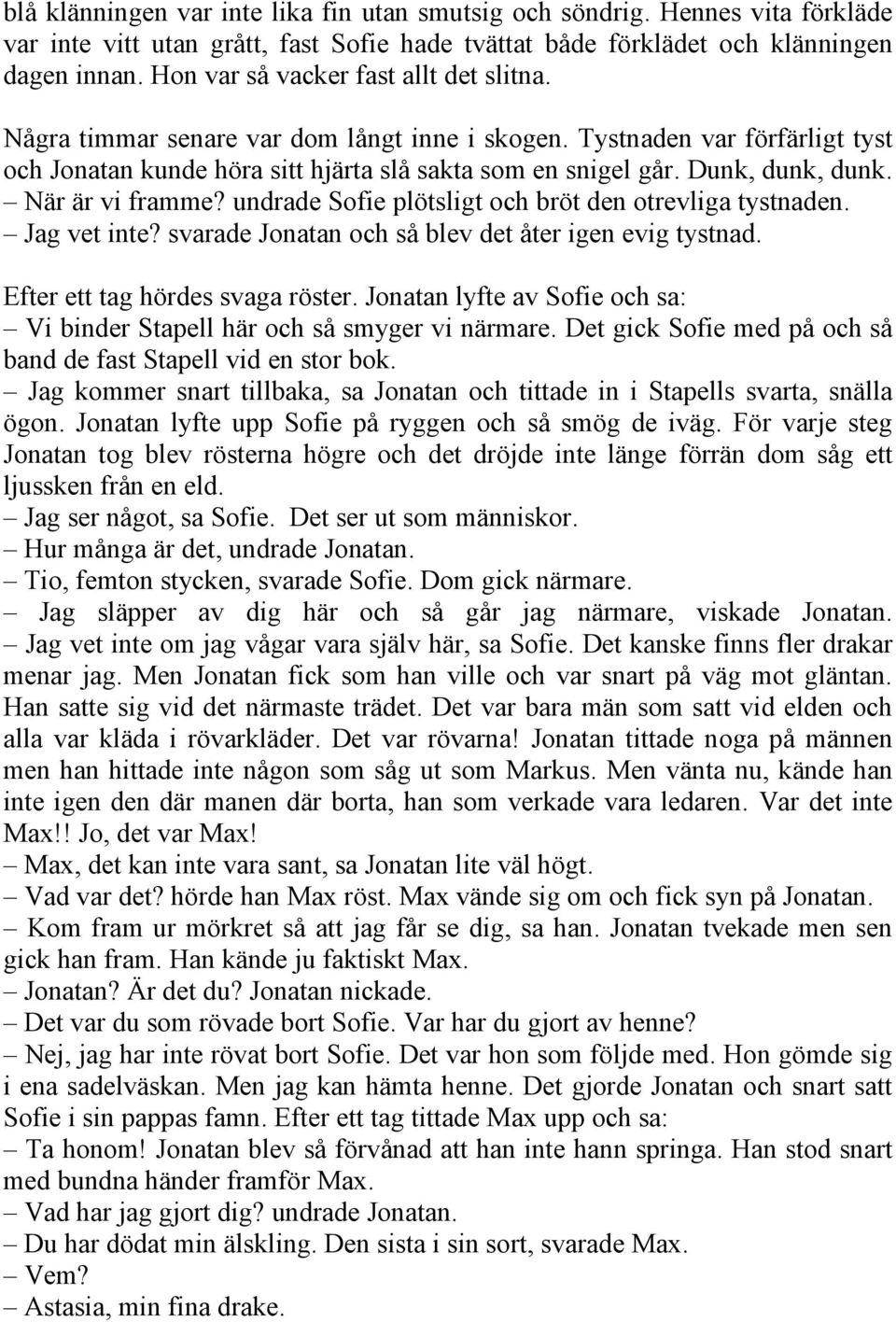 blå klänningen var inte lika fin utan smutsig och söndrig. Hennes vita förkläde var inte vitt utan grått, fast Sofie hade tvättat både förklädet och klänningen dagen innan. Hon var så vacker fast allt det slitna.

Några timmar senare var dom långt inne i skogen. Tystnaden var förfärligt tyst och Jonatan kunde höra sitt hjärta slå sakta som en snigel går. Dunk, dunk, dunk.
– När är vi framme? undrade Sofie plötsligt och bröt den otrevliga tystnaden.
– Jag vet inte? svarade Jonatan och så blev det åter igen evig tystnad.

Efter ett tag hördes svaga röster. Jonatan lyfte av Sofie och sa:
– Vi binder Stapell här och så smyger vi närmare. Det gick Sofie med på och så band de fast Stapell vid en stor bok.
– Jag kommer snart tillbaka, sa Jonatan och tittade in i Stapells svarta, snälla ögon. Jonatan lyfte upp Sofie på ryggen och så smög de iväg. För varje steg Jonatan tog blev rösterna högre och det dröjde inte länge förrän dom såg ett ljussken från en eld.
– Jag ser något, sa Sofie. Det ser ut som människor.
– Hur många är det, undrade Jonatan.
– Tio, femton stycken, svarade Sofie. Dom gick närmare.
– Jag släpper av dig här och så går jag närmare, viskade Jonatan.
– Jag vet inte om jag vågar vara själv här, sa Sofie. Det kanske finns fler drakar menar jag. Men Jonatan fick som han ville och var snart på väg mot gläntan. Han satte sig vid det närmaste trädet. Det var bara män som satt vid elden och alla var kläda i rövarkläder. Det var rövarna! Jonatan tittade noga på männen men han hittade inte någon som såg ut som Markus. Men vänta nu, kände han inte igen den där manen där borta, han som verkade vara ledaren. Var det inte Max!! Jo, det var Max!
– Max, det kan inte vara sant, sa Jonatan lite väl högt.
– Vad var det? hörde han Max röst. Max vände sig om och fick syn på Jonatan.
– Kom fram ur mörkret så att jag får se dig, sa han. Jonatan tvekade men sen gick han fram. Han kände ju faktiskt Max.
– Jonatan? Är det du? Jonatan nickade.
– Det var du som rövade bort Sofie. Var har du gjort av henne?
– Nej, jag har inte rövat bort Sofie. Det var hon som följde med. Hon gömde sig i ena sadelväskan. Men jag kan hämta henne. Det gjorde Jonatan och snart satt Sofie i sin pappas famn. Efter ett tag tittade Max upp och sa:
– Ta honom! Jonatan blev så förvånad att han inte hann springa. Han stod snart med bundna händer framför Max.
– Vad har jag gjort dig? undrade Jonatan.
– Du har dödat min älskling. Den sista i sin sort, svarade Max.
– Vem?
– Astasia, min fina drake.